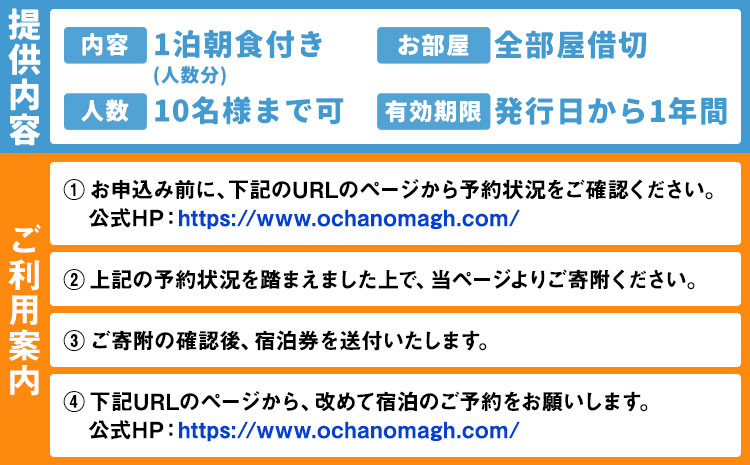 提供内容

内容 1泊朝食付き
(人数分)

お部屋 全部屋借切

人数 10名様まで可

有効期限 発行日から1年間

ご利用案内

① お申込み前に、下記のURLのページから予約状況をご確認ください。
公式HP：https://www.ochanomagh.com/

② 上記の予約状況を踏まえました上で、当ページよりご寄附ください。

③ ご寄附の確認後、宿泊券を送付いたします。

④ 下記URLのページから、改めて宿泊のご予約をお願いします。
公式HP：https://www.ochanomagh.com/